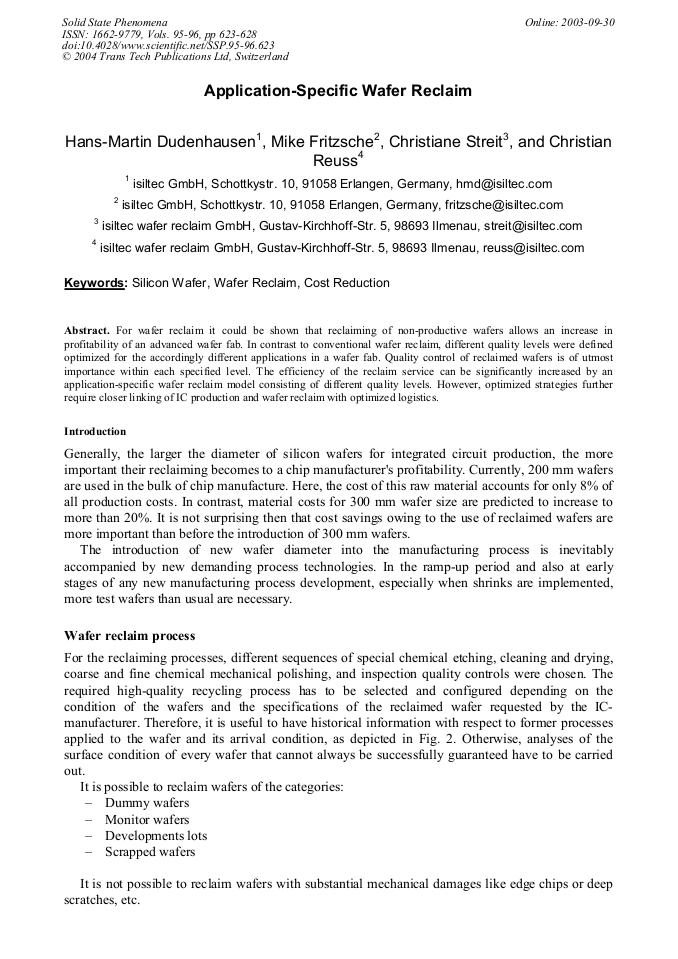 Solid State Phenomena
ISSN: 1662-9779, Vols. 95-96, pp 623-628
doi:10.4028/www.scientific.net/SSP.95-96.623
© 2004 Trans Tech Publications Ltd, Switzerland

Online: 2003-09-30

Application-Specific Wafer Reclaim

Hans-Martin Dudenhausen$^1$, Mike Fritzsche$^2$, Christiane Streit$^3$, and Christian Reuss$^4$

$^1$ isiltec GmbH, Schottkystr. 10, 91058 Erlangen, Germany, hmd@isiltec.com

$^2$ isiltec GmbH, Schottkystr. 10, 91058 Erlangen, Germany, fritzsche@isiltec.com

$^3$ isiltec wafer reclaim GmbH, Gustav-Kirchhoff-Str. 5, 98693 Ilmenau, streit@isiltec.com

$^4$ isiltec wafer reclaim GmbH, Gustav-Kirchhoff-Str. 5, 98693 Ilmenau, reuss@isiltec.com

Keywords: Silicon Wafer, Wafer Reclaim, Cost Reduction

Abstract. For wafer reclaim it could be shown that reclaiming of non-productive wafers allows an increase in profitability of an advanced wafer fab. In contrast to conventional wafer reclaim, different quality levels were defined optimized for the accordingly different applications in a wafer fab. Quality control of reclaimed wafers is of utmost importance within each specified level. The efficiency of the reclaim service can be significantly increased by an application-specific wafer reclaim model consisting of different quality levels. However, optimized strategies further require closer linking of IC production and wafer reclaim with optimized logistics.

Introduction

Generally, the larger the diameter of silicon wafers for integrated circuit production, the more important their reclaiming becomes to a chip manufacturer's profitability. Currently, 200 mm wafers are used in the bulk of chip manufacture. Here, the cost of this raw material accounts for only 8% of all production costs. In contrast, material costs for 300 mm wafer size are predicted to increase to more than 20%. It is not surprising then that cost savings owing to the use of reclaimed wafers are more important than before the introduction of 300 mm wafers.

The introduction of new wafer diameter into the manufacturing process is inevitably accompanied by new demanding process technologies. In the ramp-up period and also at early stages of any new manufacturing process development, especially when shrinks are implemented, more test wafers than usual are necessary.

Wafer reclaim process

For the reclaiming processes, different sequences of special chemical etching, cleaning and drying, coarse and fine chemical mechanical polishing, and inspection quality controls were chosen. The required high-quality recycling process has to be selected and configured depending on the condition of the wafers and the specifications of the reclaimed wafer requested by the IC-manufacturer. Therefore, it is useful to have historical information with respect to former processes applied to the wafer and its arrival condition, as depicted in Fig. 2. Otherwise, analyses of the surface condition of every wafer that cannot always be successfully guaranteed have to be carried out.

It is possible to reclaim wafers of the categories:
– Dummy wafers
– Monitor wafers
– Developments lots
– Scrapped wafers

It is not possible to reclaim wafers with substantial mechanical damages like edge chips or deep scratches, etc.